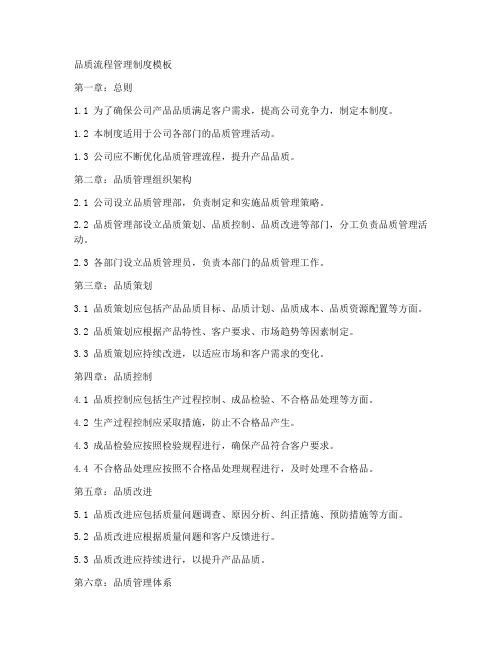 品质流程管理制度模板

第一章：总则

1.1 为了确保公司产品品质满足客户需求，提高公司竞争力，制定本制度。

1.2 本制度适用于公司各部门的品质管理活动。

1.3 公司应不断优化品质管理流程，提升产品品质。

第二章：品质管理组织架构

2.1 公司设立品质管理部，负责制定和实施品质管理策略。

2.2 品质管理部设立品质策划、品质控制、品质改进等部门，分工负责品质管理活动。

2.3 各部门设立品质管理员，负责本部门的品质管理工作。

第三章：品质策划

3.1 品质策划应包括产品品质目标、品质计划、品质成本、品质资源配置等方面。

3.2 品质策划应根据产品特性、客户要求、市场趋势等因素制定。

3.3 品质策划应持续改进，以适应市场和客户需求的变化。

第四章：品质控制

4.1 品质控制应包括生产过程控制、成品检验、不合格品处理等方面。

4.2 生产过程控制应采取措施，防止不合格品产生。

4.3 成品检验应按照检验规程进行，确保产品符合客户要求。

4.4 不合格品处理应按照不合格品处理规程进行，及时处理不合格品。

第五章：品质改进

5.1 品质改进应包括质量问题调查、原因分析、纠正措施、预防措施等方面。

5.2 品质改进应根据质量问题和客户反馈进行。

5.3 品质改进应持续进行，以提升产品品质。

第六章：品质管理体系